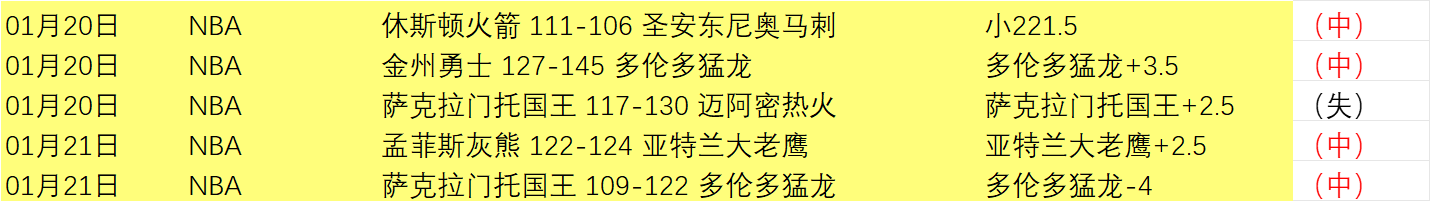 | 01月20日 | NBA | 休斯顿火箭 111-106 圣安东尼奥马刺 | 小221.5 | （中） |
|---|---|---|---|---|
| 01月20日 | NBA | 金州勇士 127-145 多伦多猛龙 | 多伦多猛龙+3.5 | （中） |
| 01月20日 | NBA | 萨克拉门托国王 117-130 迈阿密热火 | 萨克拉门托国王+2.5 | （失） |
| 01月21日 | NBA | 孟菲斯灰熊 122-124 亚特兰大老鹰 | 亚特兰大老鹰+2.5 | （中） |
| 01月21日 | NBA | 萨克拉门托国王 109-122 多伦多猛龙 | 多伦多猛龙-4 | （中） |